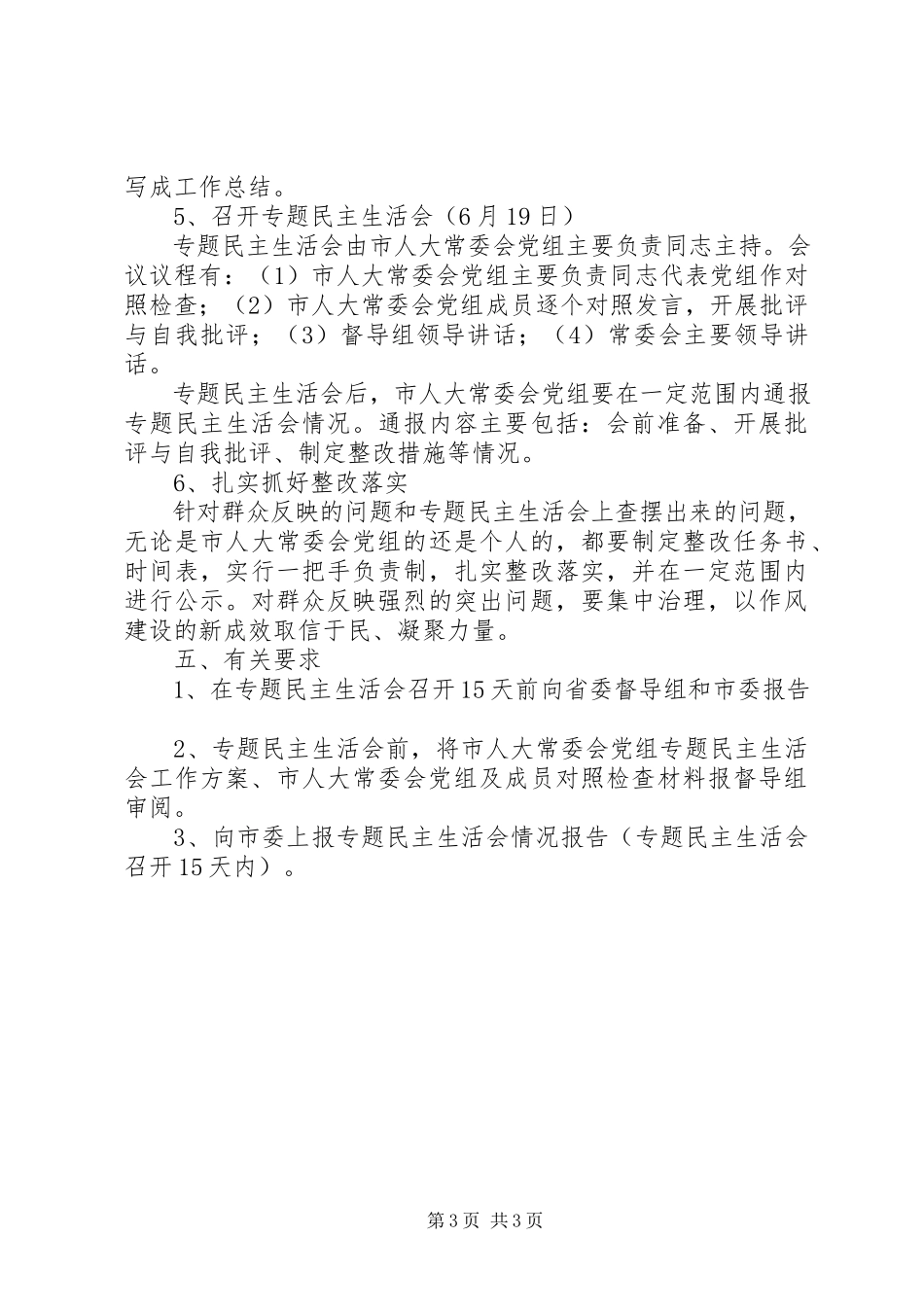 写成工作总结。

5、召开专题民主生活会（6月19日）

专题民主生活会由市人大常委会党组主要负责同志主持。会议议程有：（1）市人大常委会党组主要负责同志代表党组作对照检查；（2）市人大常委会党组成员逐个对照发言，开展批评与自我批评；（3）督导组领导讲话；（4）常委会主要领导讲话。

专题民主生活会后，市人大常委会党组要在一定范围内通报专题民主生活会情况。通报内容主要包括：会前准备、开展批评与自我批评、制定整改措施等情况。

6、扎实抓好整改落实

针对群众反映的问题和专题民主生活会上查摆出来的问题，无论是市人大常委会党组的还是个人的，都要制定整改任务书、时间表，实行一把手负责制，扎实整改落实，并在一定范围内进行公示。对群众反映强烈的突出问题，要集中治理，以作风建设的新成效取信于民、凝聚力量。

五、有关要求

1、在专题民主生活会召开15天前向省委督导组和市委报告

2、专题民主生活会前，将市人大常委会党组专题民主生活会工作方案、市人大常委会党组及成员对照检查材料报督导组审阅。

3、向市委上报专题民主生活会情况报告（专题民主生活会召开15天内）。

第3页 共3页